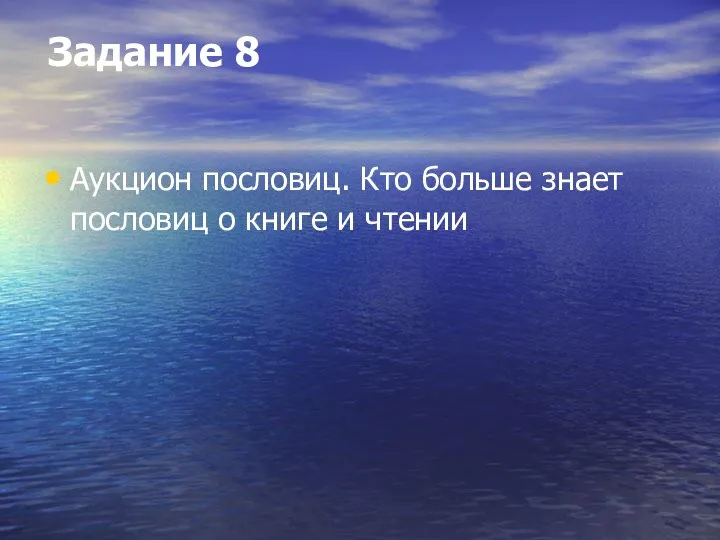 Задание 8

• Аукцион пословиц. Кто больше знает пословиц о книге и чтении